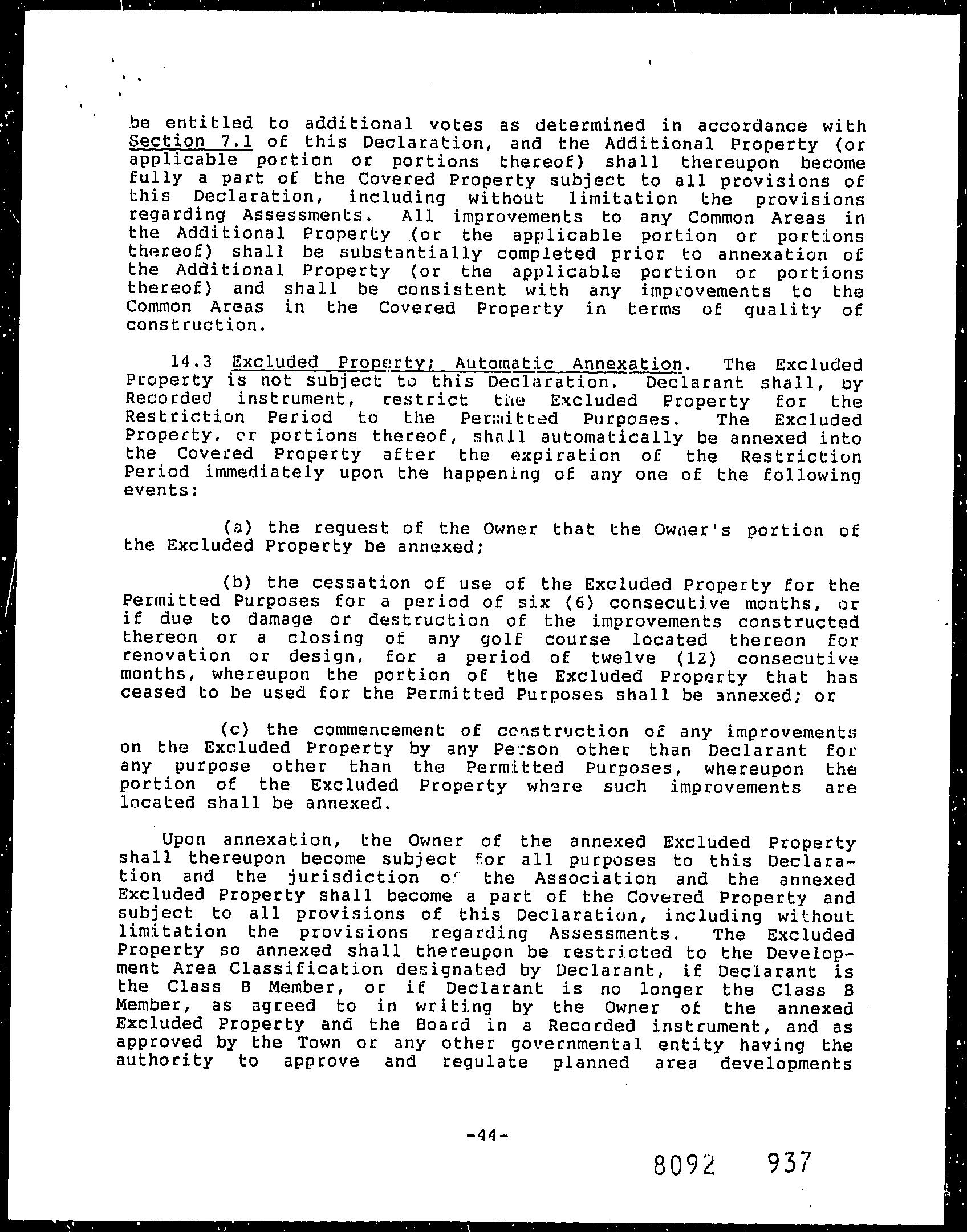 be entitled to additional votes as determined in accordance with Section 7.1 of this Declaration, and the Additional Property (or applicable portion or portions thereof) shall thereupon become fully a part of the Covered Property subject to all provisions of this Declaration, including without limitation the provisions regarding Assessments. All improvements to any Common Areas in the Additional Property (or the applicable portion or portions thereof) shall be substantially completed prior to annexation of the Additional Property (or the applicable portion or portions thereof) and shall be consistent with any improvements to the Common Areas in the Covered Property in terms of quality of construction.

14.3 Excluded Property; Automatic Annexation. The Excluded Property is not subject to this Declaration. Declarant shall, by Recorded instrument, restrict the Excluded Property for the Restriction Period to the Permitted Purposes. The Excluded Property, or portions thereof, shall automatically be annexed into the Covered Property after the expiration of the Restriction Period immediately upon the happening of any one of the following events:

(a) the request of the Owner that the Owner's portion of the Excluded Property be annexed;

(b) the cessation of use of the Excluded Property for the Permitted Purposes for a period of six (6) consecutive months, or if due to damage or destruction of the improvements constructed thereon or a closing of any golf course located thereon for renovation or design, for a period of twelve (12) consecutive months, whereupon the portion of the Excluded Property that has ceased to be used for the Permitted Purposes shall be annexed; or

(c) the commencement of construction of any improvements on the Excluded Property by any Person other than Declarant for any purpose other than the Permitted Purposes, whereupon the portion of the Excluded Property where such improvements are located shall be annexed.

Upon annexation, the Owner of the annexed Excluded Property shall thereupon become subject for all purposes to this Declaration and the jurisdiction of the Association and the annexed Excluded Property shall become a part of the Covered Property and subject to all provisions of this Declaration, including without limitation the provisions regarding Assessments. The Excluded Property so annexed shall thereupon be restricted to the Development Area Classification designated by Declarant, if Declarant is the Class B Member, or if Declarant is no longer the Class B Member, as agreed to in writing by the Owner of the annexed Excluded Property and the Board in a Recorded instrument, and as approved by the Town or any other governmental entity having the authority to approve and regulate planned area developments

-44-

8092 937